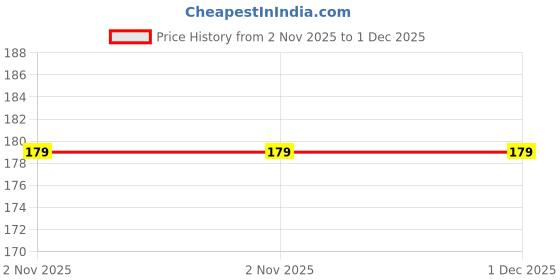 CheapestInIndia.com

Price History from 2 Nov 2025 to 1 Dec 2025

188
186
184
182
180
178
176
174
172
170

179
179
179

2 Nov 2025
2 Nov 2025
1 Dec 2025